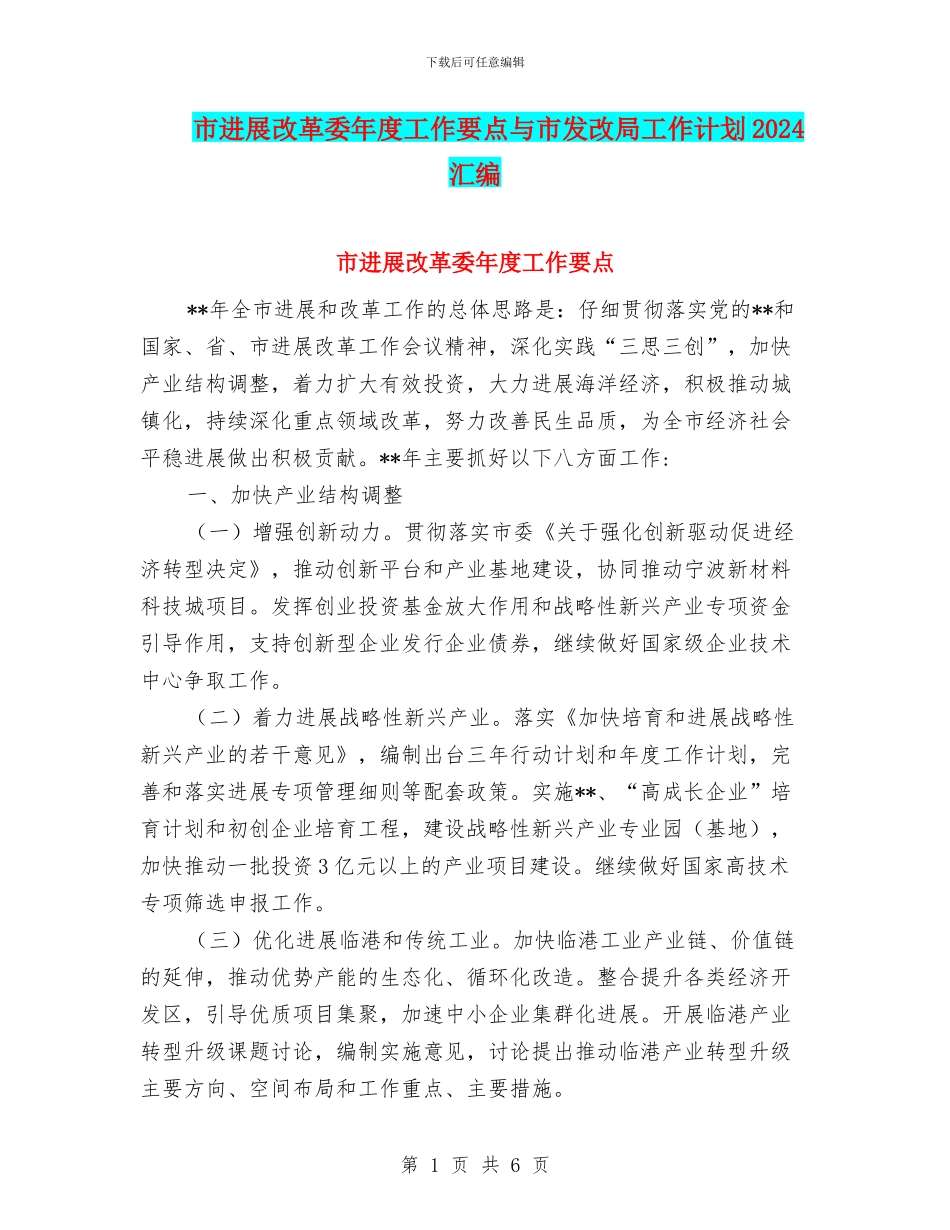 下载后可任意编辑

市进展改革委年度工作要点与市发改局工作计划2024汇编

市进展改革委年度工作要点

**年全市进展和改革工作的总体思路是：仔细贯彻落实党的**和国家、省、市进展改革工作会议精神，深化实践“三思三创”，加快产业结构调整，着力扩大有效投资，大力进展海洋经济，积极推动城镇化，持续深化重点领域改革，努力改善民生品质，为全市经济社会平稳进展做出积极贡献。**年主要抓好以下八方面工作：

一、加快产业结构调整

（一）增强创新动力。贯彻落实市委《关于强化创新驱动促进经济转型决定》，推动创新平台和产业基地建设，协同推动宁波新材料科技城项目。发挥创业投资基金放大作用和战略性新兴产业专项资金引导作用，支持创新型企业发行企业债券，继续做好国家级企业技术中心争取工作。

（二）着力进展战略性新兴产业。落实《加快培育和进展战略性新兴产业的若干意见》，编制出台三年行动计划和年度工作计划，完善和落实进展专项管理细则等配套政策。实施**、“高成长企业”培育计划和初创企业培育工程，建设战略性新兴产业专业园（基地），加快推动一批投资3亿元以上的产业项目建设。继续做好国家高技术专项筛选申报工作。

（三）优化进展临港和传统工业。加快临港工业产业链、价值链的延伸，推动优势产能的生态化、循环化改造。整合提升各类经济开发区，引导优质项目集聚，加速中小企业集群化进展。开展临港产业转型升级课题讨论，编制实施意见，讨论提出推动临港产业转型升级主要方向、空间布局和工作重点、主要措施。

第 1 页 共 6 页